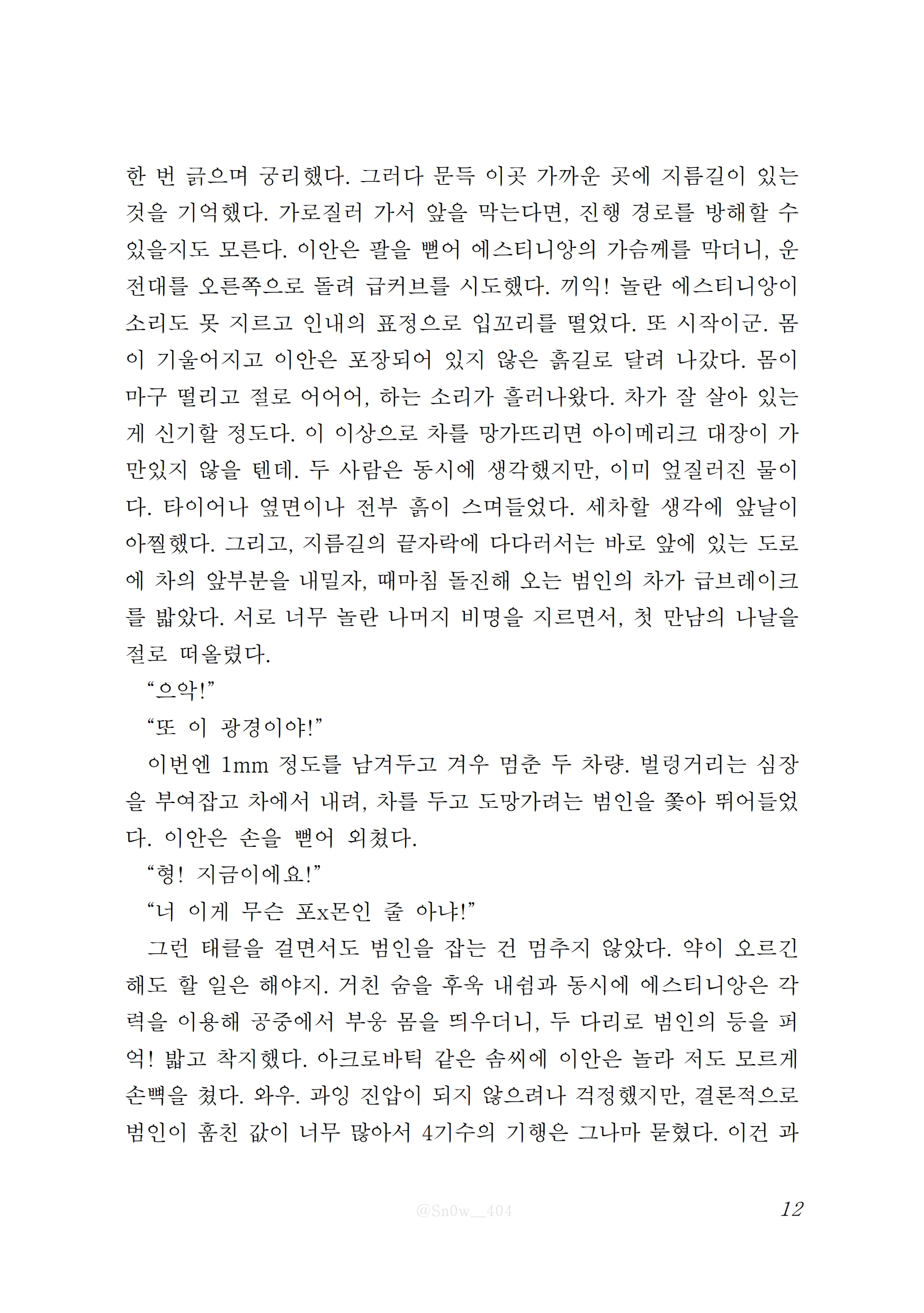 한 번 긁으며 궁리했다. 그러다 문득 이곳 가까운 곳에 지름길이 있는 것을 기억했다. 가로질러 가서 앞을 막는다면, 진행 경로를 방해할 수 있을지도 모른다. 이안은 팔을 뻗어 에스티니앙의 가슴께를 막더니, 운전대를 오른쪽으로 돌려 급커브를 시도했다. 끼익! 놀란 에스티니앙이 소리도 못 지르고 인내의 표정으로 입꼬리를 떨었다. 또 시작이군. 몸이 기울어지고 이안은 포장되어 있지 않은 흙길로 달려 나갔다. 몸이 마구 떨리고 절로 어어어, 하는 소리가 흘러나왔다. 차가 잘 살아 있는 게 신기할 정도다. 이 이상으로 차를 망가뜨리면 아이메리크 대장이 가만있지 않을 텐데. 두 사람은 동시에 생각했지만, 이미 엎질러진 물이다. 타이어나 옆면이나 전부 흙이 스며들었다. 세차할 생각에 앞날이 아찔했다. 그리고, 지름길의 끝자락에 다다러서는 바로 앞에 있는 도로에 차의 앞부분을 내밀자, 때마침 돌진해 오는 범인의 차가 급브레이크를 밟았다. 서로 너무 놀란 나머지 비명을 지르면서, 첫 만남의 나날을 절로 떠올렸다.

“으악!”

“또 이 광경이야!”

이번엔 1mm 정도를 남겨두고 겨우 멈춘 두 차량. 벌렁거리는 심장을 부여잡고 차에서 내려, 차를 두고 도망가려는 범인을 쫓아 뛰어들었다. 이안은 손을 뻗어 외쳤다.

“형! 지금이에요!”

“너 이게 무슨 포x몬인 줄 아냐!”

그런 태클을 걸면서도 범인을 잡는 건 멈추지 않았다. 약이 오르긴 해도 할 일은 해야지. 거친 숨을 후욱 내쉼과 동시에 에스티니앙은 각력을 이용해 공중에서 부웅 몸을 띄우더니, 두 다리로 범인의 등을 퍼억! 밟고 착지했다. 아크로바틱 같은 솜씨에 이안은 놀라 저도 모르게 손뼉을 쳤다. 와우. 과잉 진압이 되지 않으려나 걱정했지만, 결론적으로 범인이 훔친 값이 너무 많아서 4기수의 기행은 그나마 묻혔다. 이건 과

@Sn0w__404

12